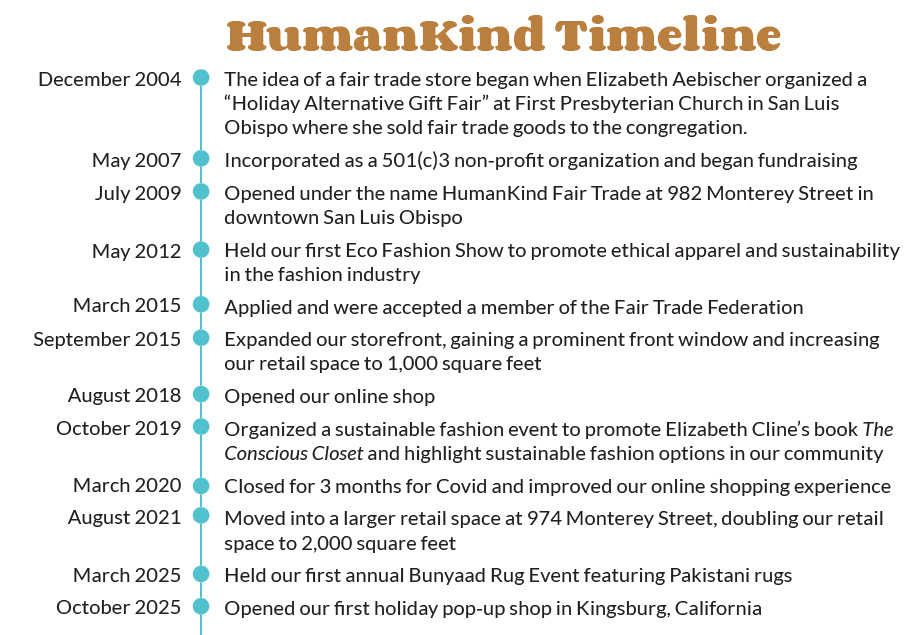 HumanKind Timeline

December 2004 The idea of a fair trade store began when Elizabeth Aebischer organized a “Holiday Alternative Gift Fair” at First Presbyterian Church in San Luis Obispo where she sold fair trade goods to the congregation.

May 2007 Incorporated as a 501(c)3 non-profit organization and began fundraising

July 2009 Opened under the name HumanKind Fair Trade at 982 Monterey Street in downtown San Luis Obispo

May 2012 Held our first Eco Fashion Show to promote ethical apparel and sustainability in the fashion industry

March 2015 Applied and were accepted a member of the Fair Trade Federation

September 2015 Expanded our storefront, gaining a prominent front window and increasing our retail space to 1,000 square feet

August 2018 Opened our online shop

October 2019 Organized a sustainable fashion event to promote Elizabeth Cline’s book The Conscious Closet and highlight sustainable fashion options in our community

March 2020 Closed for 3 months for Covid and improved our online shopping experience

August 2021 Moved into a larger retail space at 974 Monterey Street, doubling our retail space to 2,000 square feet

March 2025 Held our first annual Bunyaad Rug Event featuring Pakistani rugs

October 2025 Opened our first holiday pop-up shop in Kingsburg, California